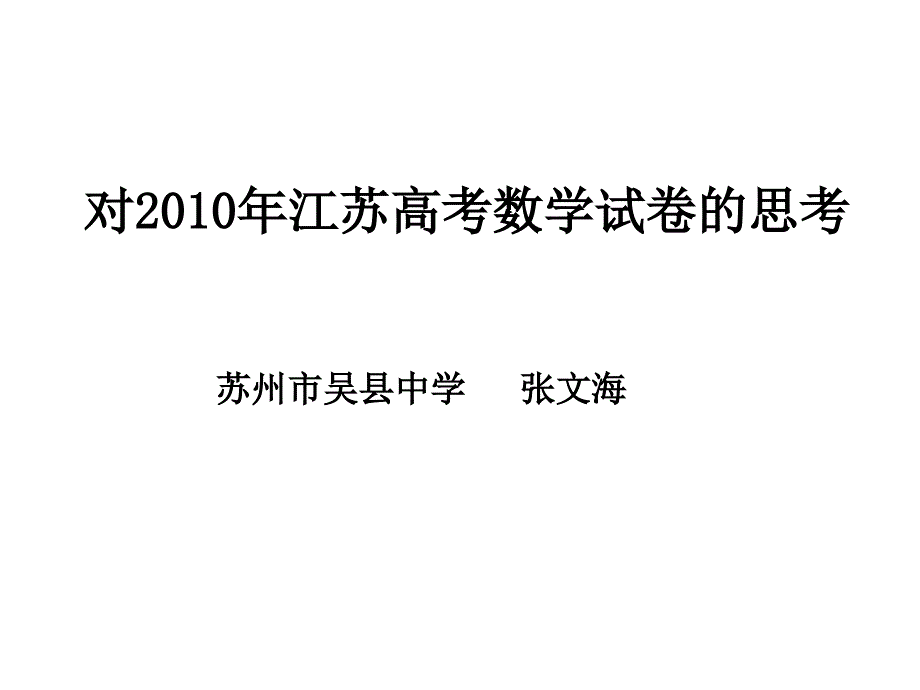 对2010年江苏高考数学试卷的思考

苏州市吴县中学　张文海